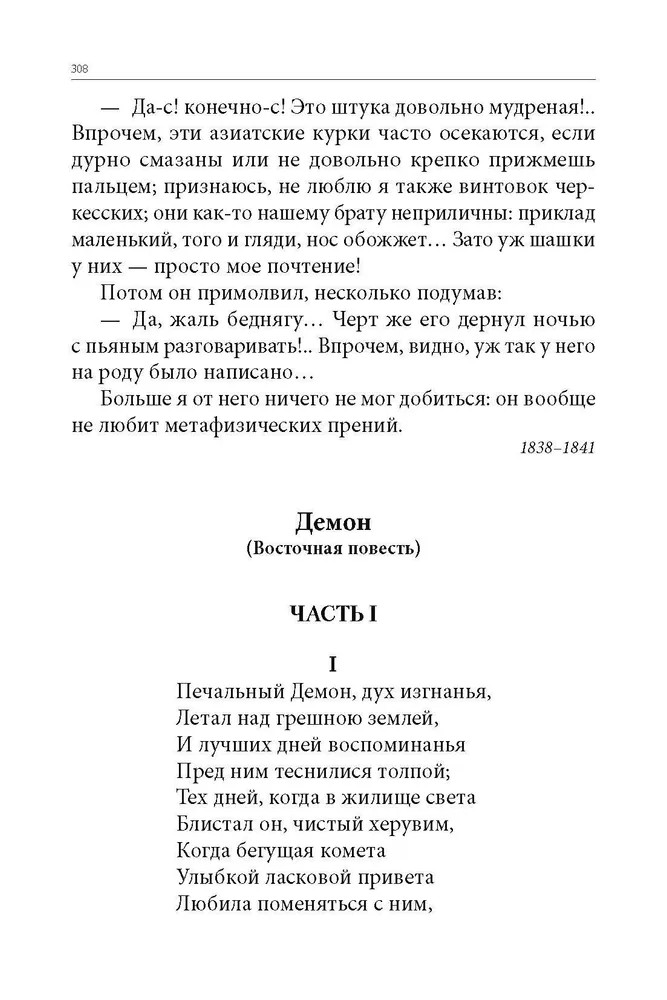 308

— Да-с! конечно-с! Это штука довольно мудреная!.. Впрочем, эти азиатские курки часто осекаются, если дурно смазаны или не довольно крепко прижмешь пальцем; признаюсь, не люблю я также винтовок черкесских; они как-то нашему брату неприличны: приклад маленький, того и гляди, нос обожжет… Зато уж шашки у них — просто мое почтение!

Потом он примолвил, несколько подумав:

— Да, жаль беднягу… Черт же его дернул ночью с пьяным разговаривать!.. Впрочем, видно, уж так у него на роду было написано…

Больше я от него ничего не мог добиться: он вообще не любит метафизических прений.

1838–1841

Демон
(Восточная повесть)

ЧАСТЬ I

I

Печальный Демон, дух изгнанья,
Летал над грешною землей,
И лучших дней воспоминанья
Пред ним теснилися толпой;
Тех дней, когда в жилище света
Блистал он, чистый херувим,
Когда бегущая комета
Улыбкой ласковой привета
Любила поменяться с ним,